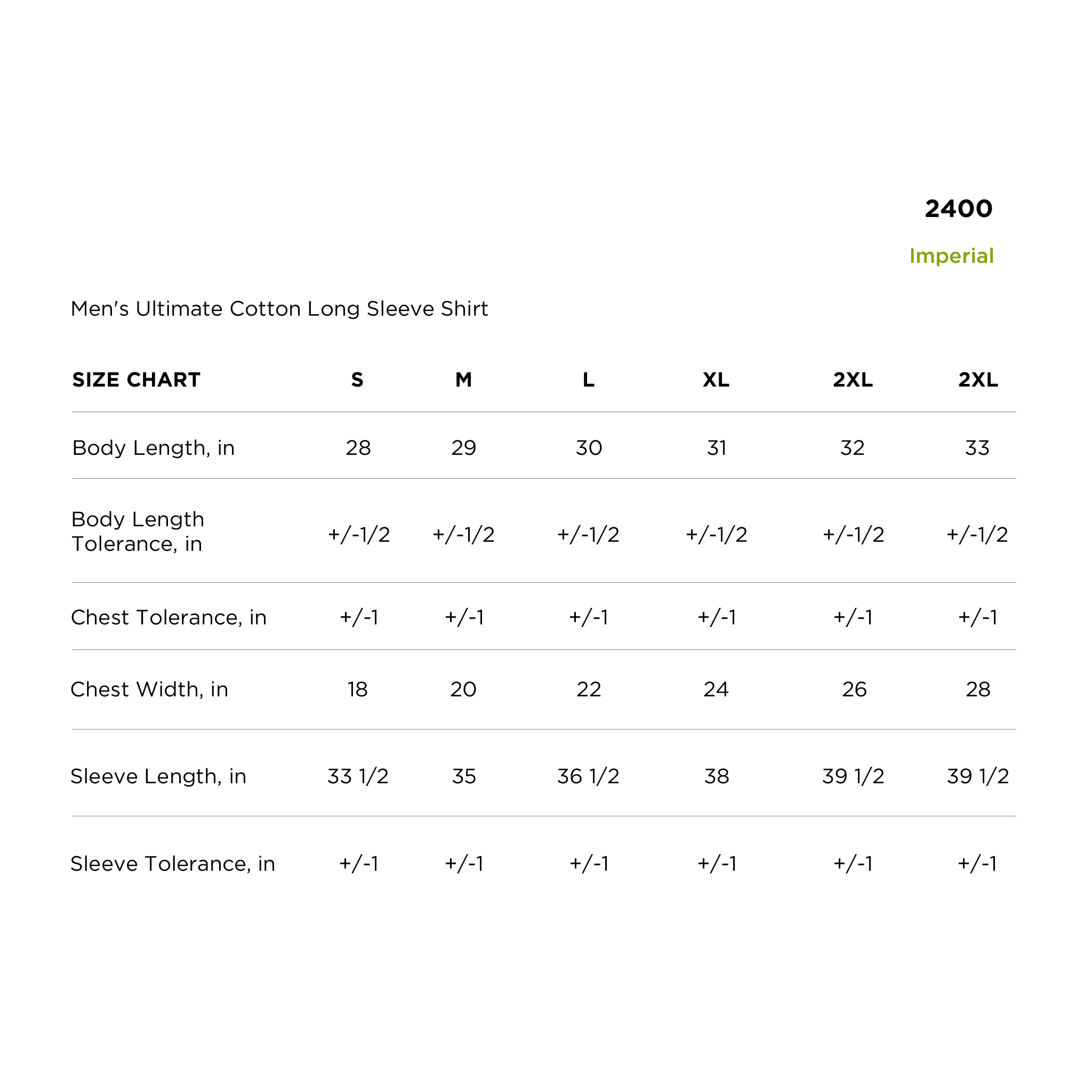 2400

Imperial

Men's Ultimate Cotton Long Sleeve Shirt

| SIZE CHART | S | M | L | XL | 2XL | 2XL |
|---|---|---|---|---|---|---|
| Body Length, in | 28 | 29 | 30 | 31 | 32 | 33 |
| Body Length Tolerance, in | +/-1/2 | +/-1/2 | +/-1/2 | +/-1/2 | +/-1/2 | +/-1/2 |
| Chest Tolerance, in | +/-1 | +/-1 | +/-1 | +/-1 | +/-1 | +/-1 |
| Chest Width, in | 18 | 20 | 22 | 24 | 26 | 28 |
| Sleeve Length, in | 33 1/2 | 35 | 36 1/2 | 38 | 39 1/2 | 39 1/2 |
| Sleeve Tolerance, in | +/-1 | +/-1 | +/-1 | +/-1 | +/-1 | +/-1 |